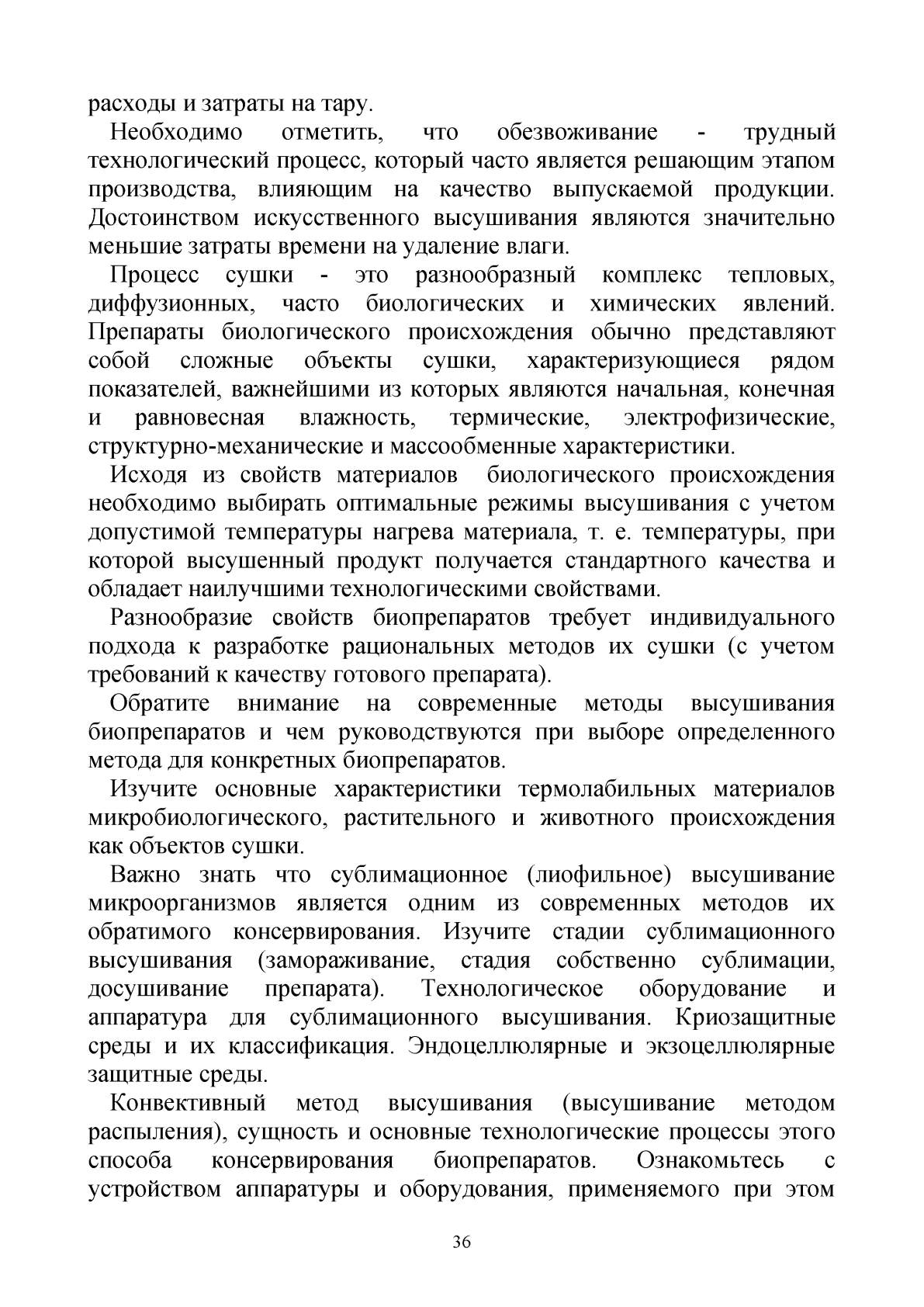 расходы и затраты на тару.

Необходимо отметить, что обезвоживание - трудный технологический процесс, который часто является решающим этапом производства, влияющим на качество выпускаемой продукции. Достоинством искусственного высушивания являются значительно меньшие затраты времени на удаление влаги.

Процесс сушки - это разнообразный комплекс тепловых, диффузионных, часто биологических и химических явлений. Препараты биологического происхождения обычно представляют собой сложные объекты сушки, характеризующиеся рядом показателей, важнейшими из которых являются начальная, конечная и равновесная влажность, термические, электрофизические, структурно-механические и массообменные характеристики.

Исходя из свойств материалов биологического происхождения необходимо выбирать оптимальные режимы высушивания с учетом допустимой температуры нагрева материала, т. е. температуры, при которой высушенный продукт получается стандартного качества и обладает наилучшими технологическими свойствами.

Разнообразие свойств биопрепаратов требует индивидуального подхода к разработке рациональных методов их сушки (с учетом требований к качеству готового препарата).

Обратите внимание на современные методы высушивания биопрепаратов и чем руководствуются при выборе определенного метода для конкретных биопрепаратов.

Изучите основные характеристики термолабильных материалов микробиологического, растительного и животного происхождения как объектов сушки.

Важно знать что сублимационное (лиофильное) высушивание микроорганизмов является одним из современных методов их обратимого консервирования. Изучите стадии сублимационного высушивания (замораживание, стадия собственно сублимации, досушивание препарата). Технологическое оборудование и аппаратура для сублимационного высушивания. Криозащитные среды и их классификация. Эндоцеллюлярные и экзоцеллюлярные защитные среды.

Конвективный метод высушивания (высушивание методом распыления), сущность и основные технологические процессы этого способа консервирования биопрепаратов. Ознакомьтесь с устройством аппаратуры и оборудования, применяемого при этом

36